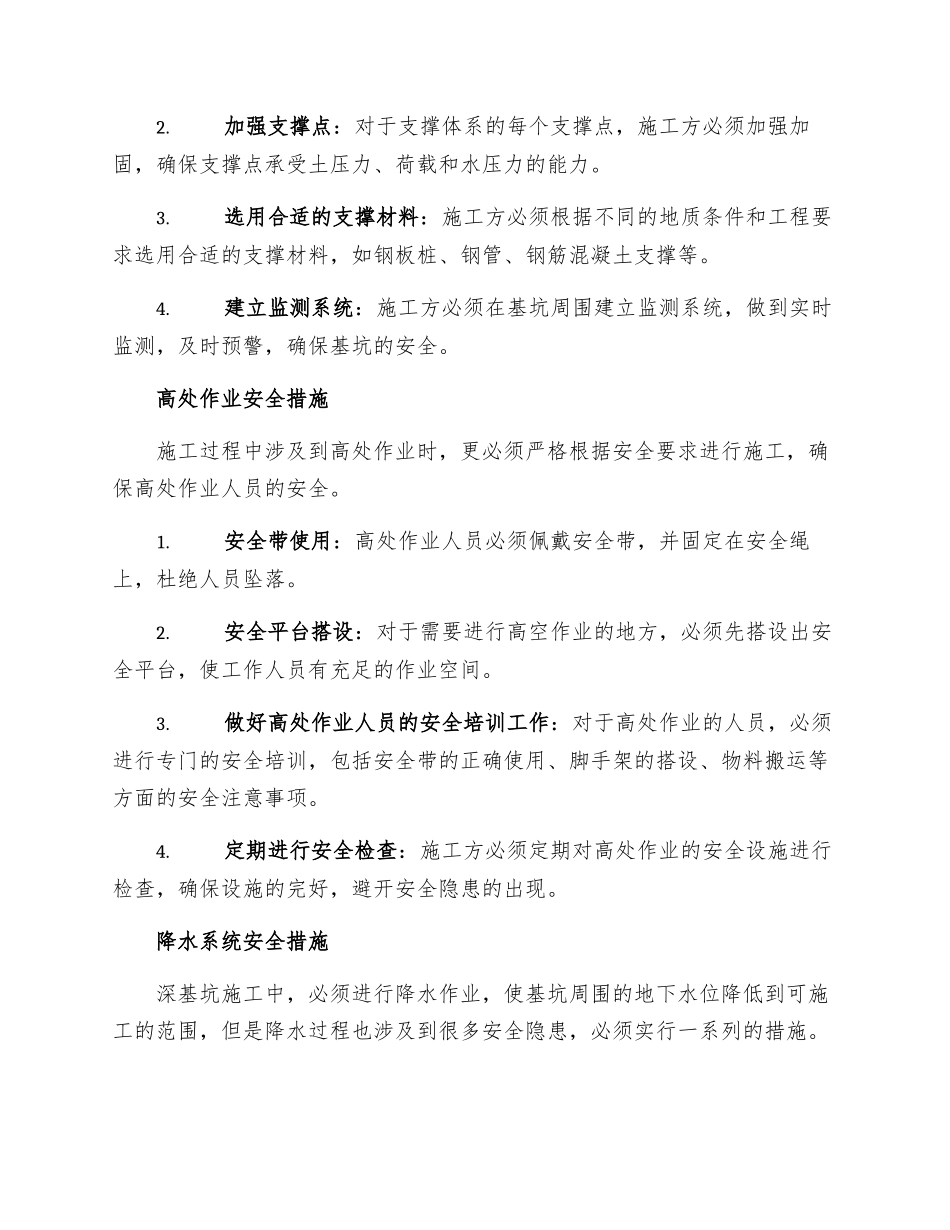 2. 加强支撑点：对于支撑体系的每个支撑点，施工方必须加强加固，确保支撑点承受土压力、荷载和水压力的能力。

3. 选用合适的支撑材料：施工方必须根据不同的地质条件和工程要求选用合适的支撑材料，如钢板桩、钢管、钢筋混凝土支撑等。

4. 建立监测系统：施工方必须在基坑周围建立监测系统，做到实时监测，及时预警，确保基坑的安全。

高处作业安全措施

施工过程中涉及到高处作业时，更必须严格根据安全要求进行施工，确保高处作业人员的安全。

1. 安全带使用：高处作业人员必须佩戴安全带，并固定在安全绳上，杜绝人员坠落。

2. 安全平台搭设：对于需要进行高空作业的地方，必须先搭设出安全平台，使工作人员有充足的作业空间。

3. 做好高处作业人员的安全培训工作：对于高处作业的人员，必须进行专门的安全培训，包括安全带的正确使用、脚手架的搭设、物料搬运等方面的安全注意事项。

4. 定期进行安全检查：施工方必须定期对高处作业的安全设施进行检查，确保设施的完好，避开安全隐患的出现。

降水系统安全措施

深基坑施工中，必须进行降水作业，使基坑周围的地下水位降低到可施工的范围，但是降水过程也涉及到很多安全隐患，必须实行一系列的措施。